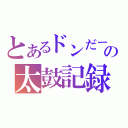 とあるドンだーの
太鼓記録